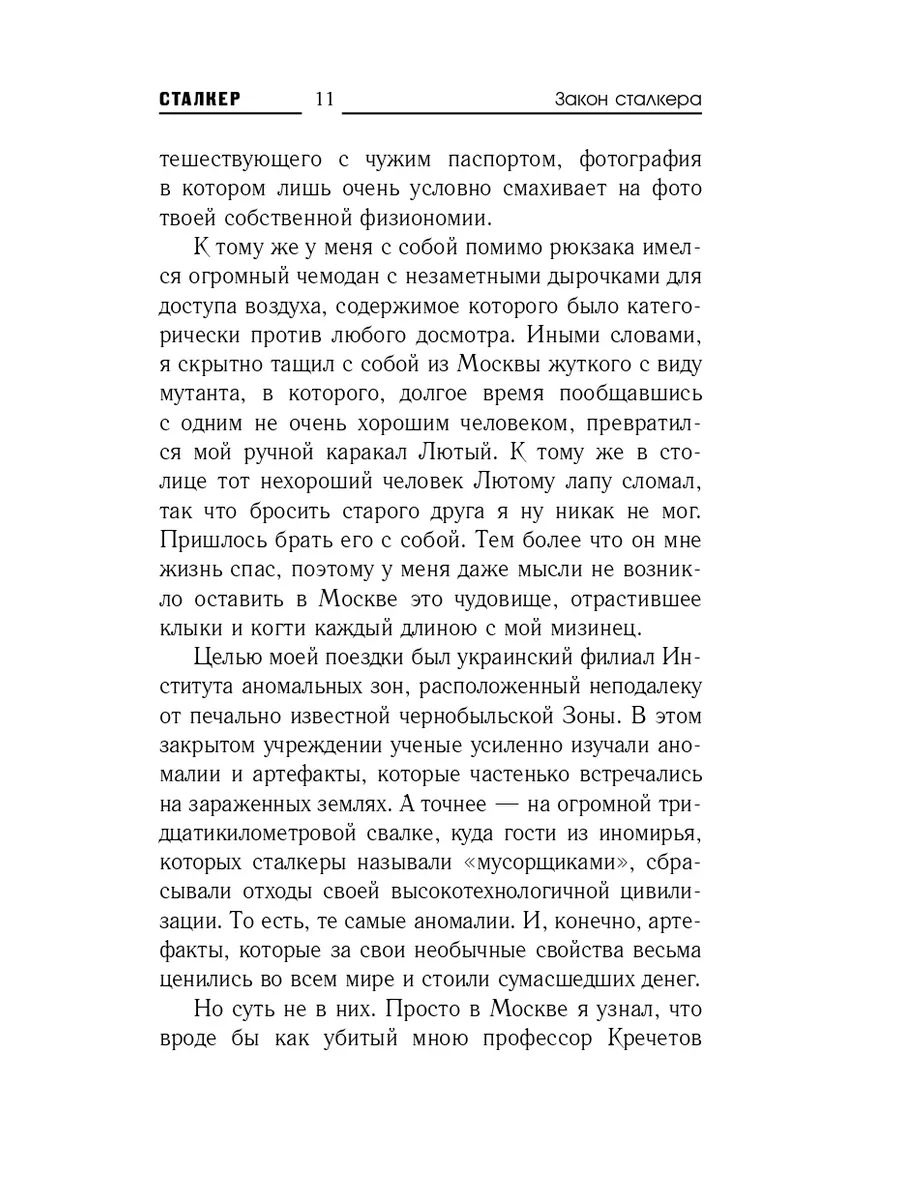 СТАЛКЕР 11 Закон сталкера

тешествующего с чужим паспортом, фотография в котором лишь очень условно смахивает на фото твоей собственной физиономии.

К тому же у меня с собой помимо рюкзака имелся огромный чемодан с незаметными дырочками для доступа воздуха, содержимое которого было категорически против любого досмотра. Иными словами, я скрытно тащил с собой из Москвы жуткого с виду мутанта, в которого, долгое время пообщавшись с одним не очень хорошим человеком, превратился мой ручной каракал Лютый. К тому же в столице тот нехороший человек Лютому лапу сломал, так что бросить старого друга я ну никак не мог. Пришлось брать его с собой. Тем более что он мне жизнь спас, поэтому у меня даже мысли не возникло оставить в Москве это чудовище, отрастившее клыки и когти каждый длиною с мой мизинец.

Целью моей поездки был украинский филиал Института аномальных зон, расположенный неподалеку от печально известной чернобыльской Зоны. В этом закрытом учреждении ученые усиленно изучали аномалии и артефакты, которые частенько встречались на зараженных землях. А точнее — на огромной тридцатикилометровой свалке, куда гости из иномирья, которых сталкеры называли «мусорщиками», сбрасывали отходы своей высокотехнологичной цивилизации. То есть, те самые аномалии. И, конечно, артефакты, которые за свои необычные свойства весьма ценились во всем мире и стоили сумасшедших денег.

Но суть не в них. Просто в Москве я узнал, что вроде бы как убитый мною профессор Кречетов